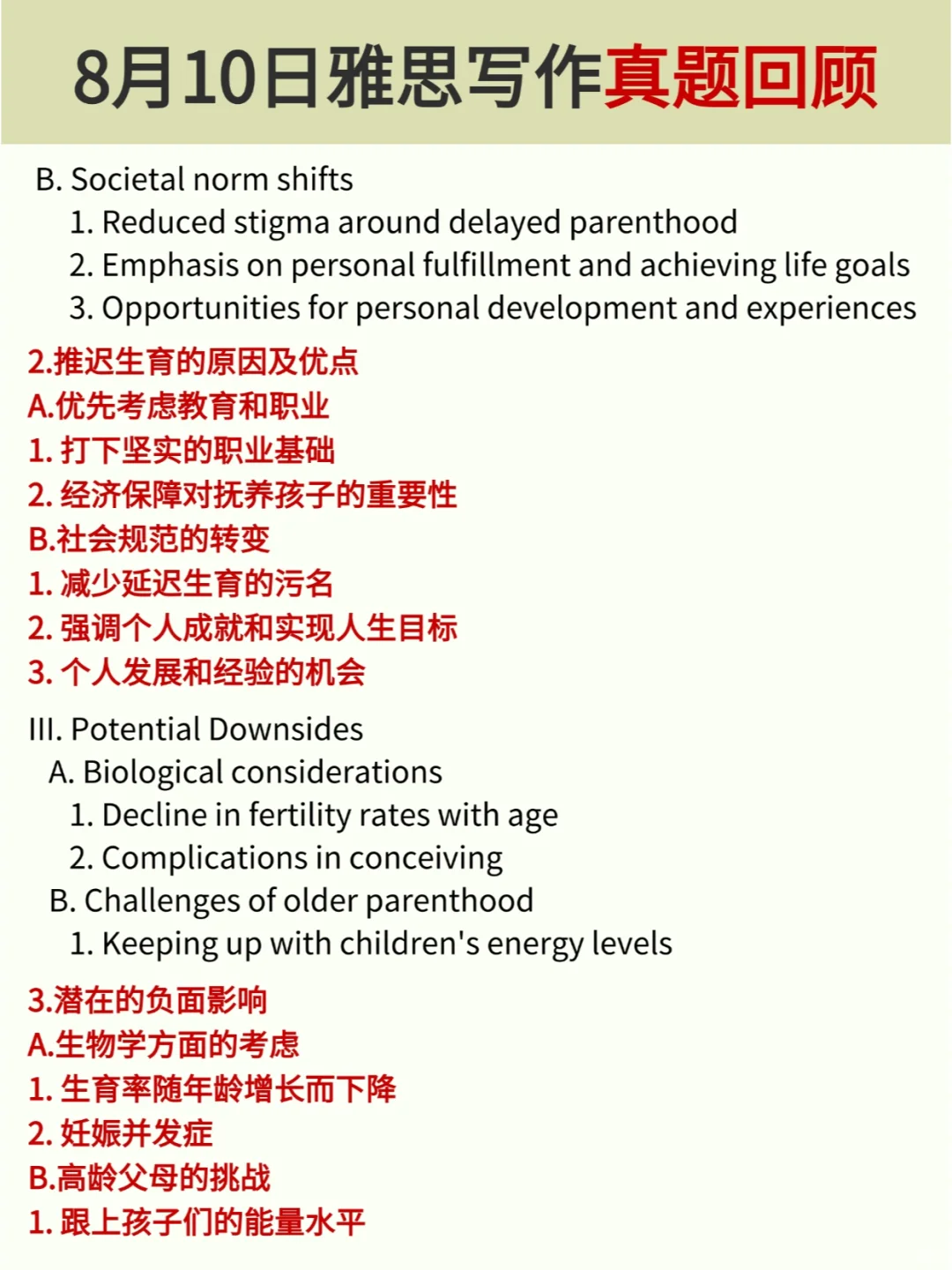 8月10日雅思写作真题回顾

B. Societal norm shifts
1. Reduced stigma around delayed parenthood
2. Emphasis on personal fulfillment and achieving life goals
3. Opportunities for personal development and experiences

2.推迟生育的原因及优点
A.优先考虑教育和职业
1. 打下坚实的职业基础
2. 经济保障对抚养孩子的重要性
B.社会规范的转变
1. 减少延迟生育的污名
2. 强调个人成就和实现人生目标
3. 个人发展和经验的机会

III. Potential Downsides
A. Biological considerations
1. Decline in fertility rates with age
2. Complications in conceiving
B. Challenges of older parenthood
1. Keeping up with children's energy levels

3.潜在的负面影响
A.生物学方面的考虑
1. 生育率随年龄增长而下降
2. 妊娠并发症
B.高龄父母的挑战
1. 跟上孩子们的能量水平